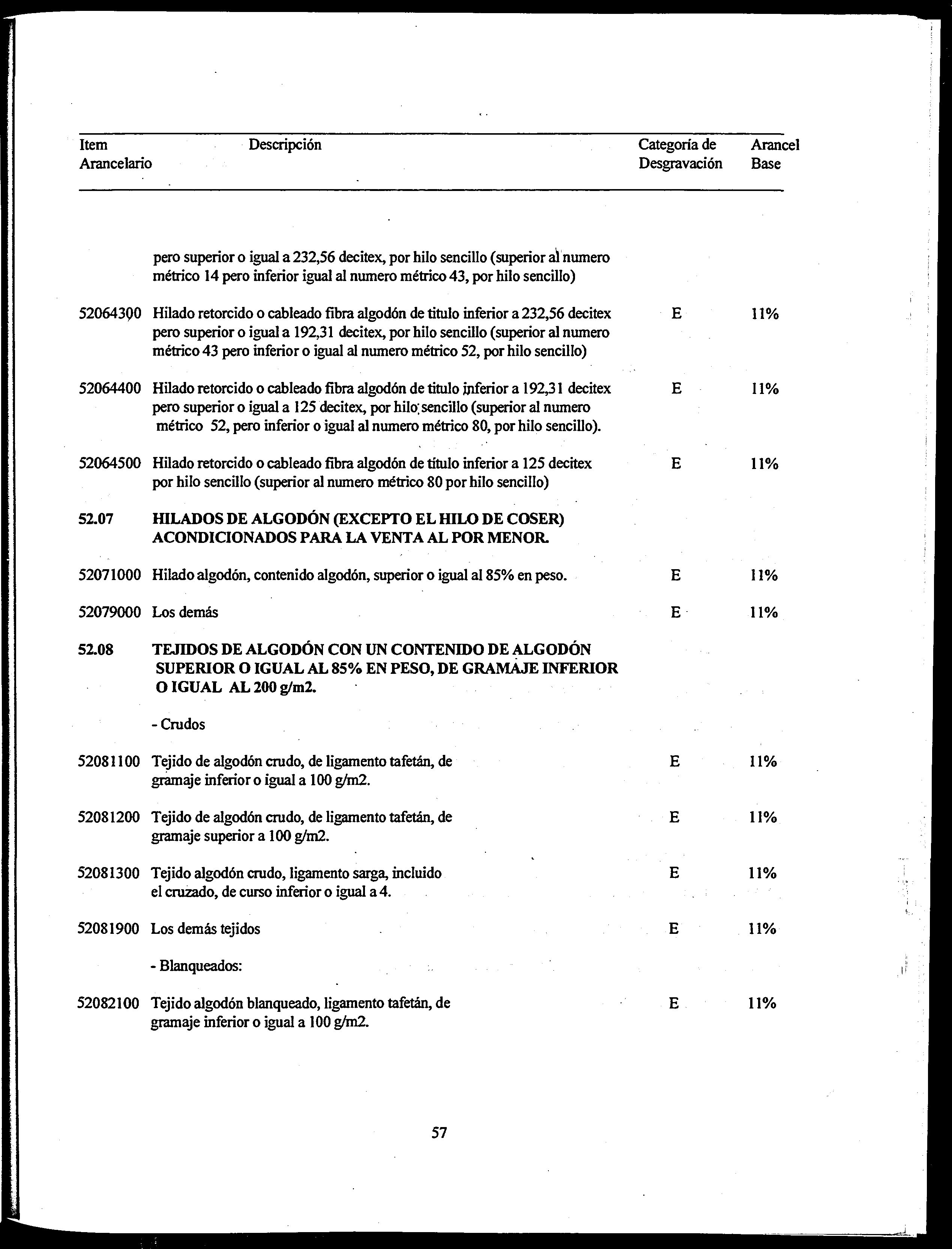 | Item Arancelario | Descripción | Categoría de Desgravación | Arancel Base |
|---|---|---|---|
| | pero superior o igual a 232,56 decitex, por hilo sencillo (superior al numero métrico 14 pero inferior igual al numero métrico 43, por hilo sencillo) | | |
| 52064300 | Hilado retorcido o cableado fibra algodón de titulo inferior a 232,56 decitex pero superior o igual a 192,31 decitex, por hilo sencillo (superior al numero métrico 43 pero inferior o igual al numero métrico 52, por hilo sencillo) | E | 11% |
| 52064400 | Hilado retorcido o cableado fibra algodón de titulo inferior a 192,31 decitex pero superior o igual a 125 decitex, por hilo sencillo (superior al numero métrico 52, pero inferior o igual al numero métrico 80, por hilo sencillo). | E | 11% |
| 52064500 | Hilado retorcido o cableado fibra algodón de título inferior a 125 decitex por hilo sencillo (superior al numero métrico 80 por hilo sencillo) | E | 11% |
| 52.07 | HILADOS DE ALGODÓN (EXCEPTO EL HILO DE COSER) ACONDICIONADOS PARA LA VENTA AL POR MENOR. | | |
| 52071000 | Hilado algodón, contenido algodón, superior o igual al 85% en peso. | E | 11% |
| 52079000 | Los demás | E | 11% |
| 52.08 | TEJIDOS DE ALGODÓN CON UN CONTENIDO DE ALGODÓN SUPERIOR O IGUAL AL 85% EN PESO, DE GRAMAJE INFERIOR O IGUAL AL 200 g/m2. | | |
| | - Crudos | | |
| 52081100 | Tejido de algodón crudo, de ligamento tafetán, de gramaje inferior o igual a 100 g/m2. | E | 11% |
| 52081200 | Tejido de algodón crudo, de ligamento tafetán, de gramaje superior a 100 g/m2. | E | 11% |
| 52081300 | Tejido algodón crudo, ligamento sarga, incluido el cruzado, de curso inferior o igual a 4. | E | 11% |
| 52081900 | Los demás tejidos | E | 11% |
| | - Blanqueados: | | |
| 52082100 | Tejido algodón blanqueado, ligamento tafetán, de gramaje inferior o igual a 100 g/m2. | E | 11% |

57